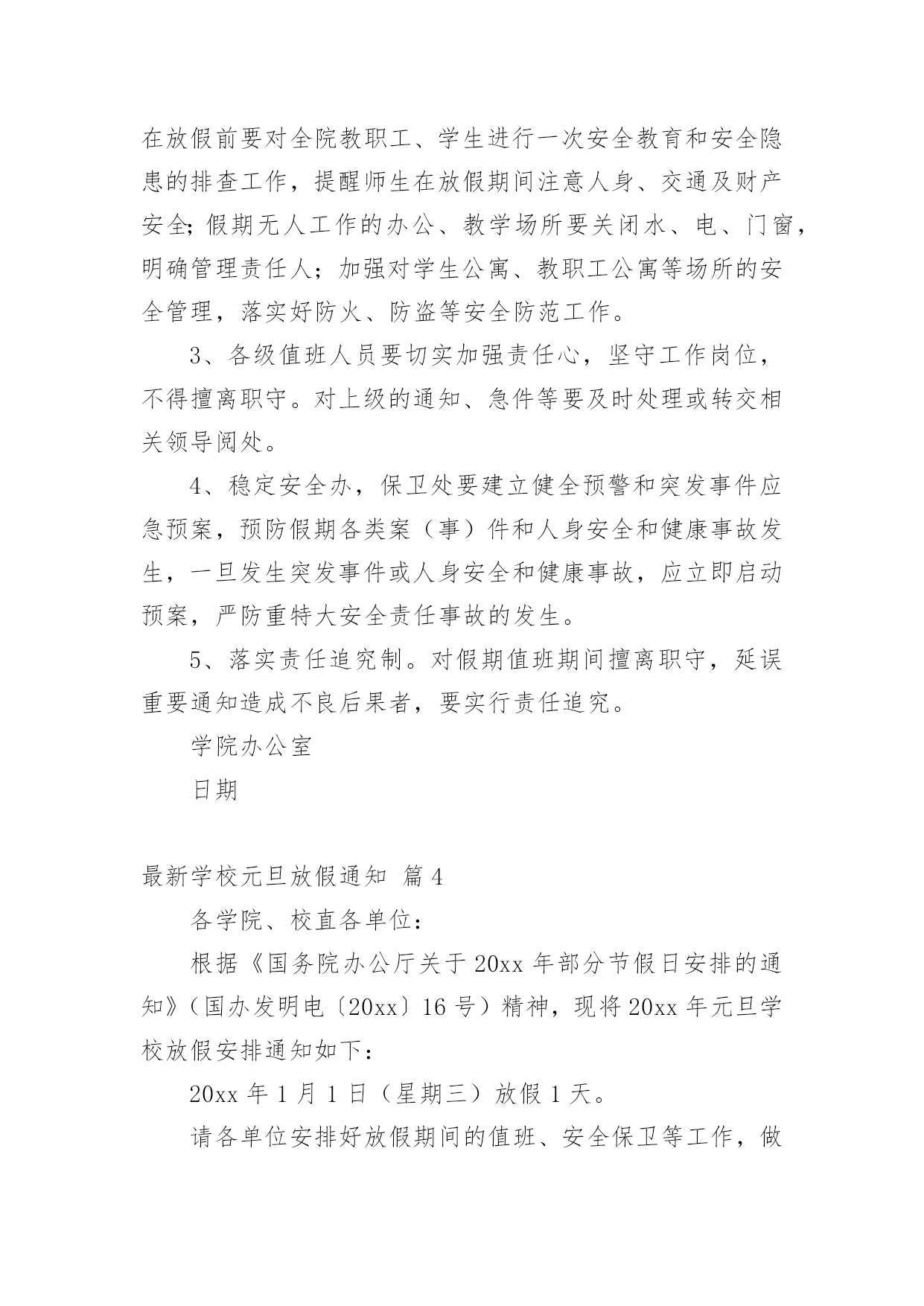 在放假前要对全院教职工、学生进行一次安全教育和安全隐患的排查工作，提醒师生在放假期间注意人身、交通及财产安全;假期无人工作的办公、教学场所要关闭水、电、门窗，明确管理责任人；加强对学生公寓、教职工公寓等场所的安全管理，落实好防火、防盗等安全防范工作。

3、各级值班人员要切实加强责任心，坚守工作岗位，不得擅离职守。对上级的通知、急件等要及时处理或转交相关领导阅处。

4、稳定安全办，保卫处要建立健全预警和突发事件应急预案，预防假期各类案（事）件和人身安全和健康事故发生，一旦发生突发事件或人身安全和健康事故，应立即启动预案，严防重特大安全责任事故的发生。

5、落实责任追究制。对假期值班期间擅离职守，延误重要通知造成不良后果者，要实行责任追究。

学院办公室

日期

最新学校元旦放假通知 篇4

各学院、校直各单位：

根据《国务院办公厅关于20xx年部分节假日安排的通知》（国办发明电〔20xx〕16号）精神，现将20xx年元旦学校放假安排通知如下：

20xx年1月1日（星期三）放假1天。

请各单位安排好放假期间的值班、安全保卫等工作，做